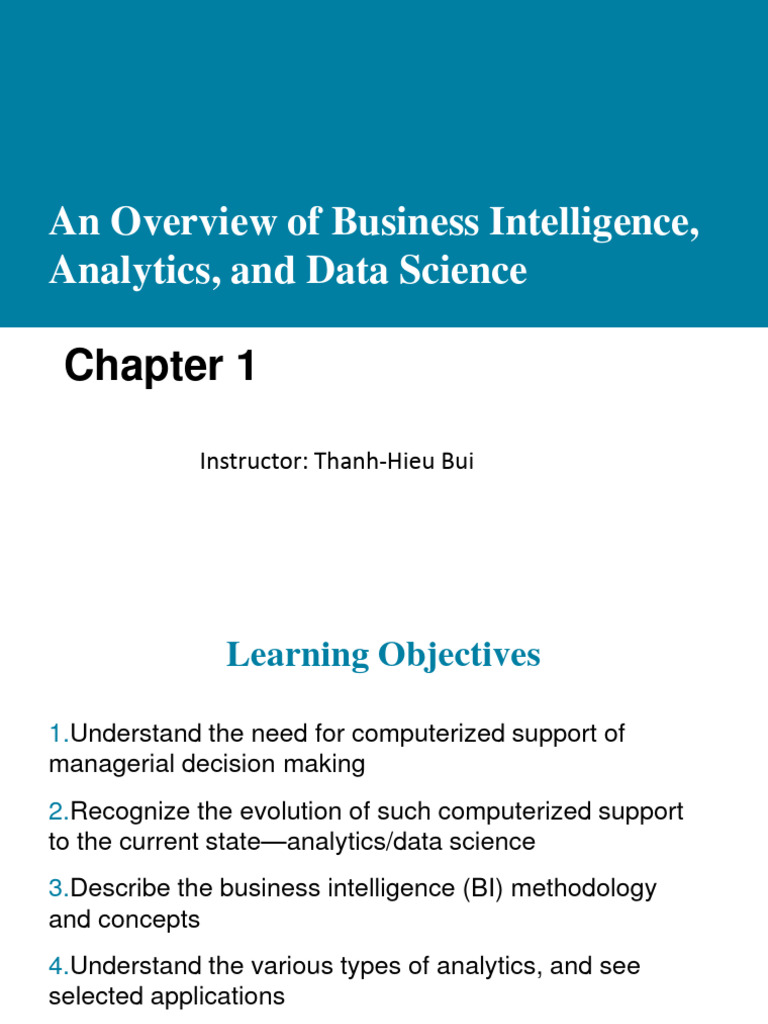 An Overview of Business Intelligence, Analytics, and Data Science

Chapter 1

Instructor: Thanh-Hieu Bui

Learning Objectives

1.Understand the need for computerized support of managerial decision making

2.Recognize the evolution of such computerized support to the current state—analytics/data science

3.Describe the business intelligence (BI) methodology and concepts

4.Understand the various types of analytics, and see selected applications